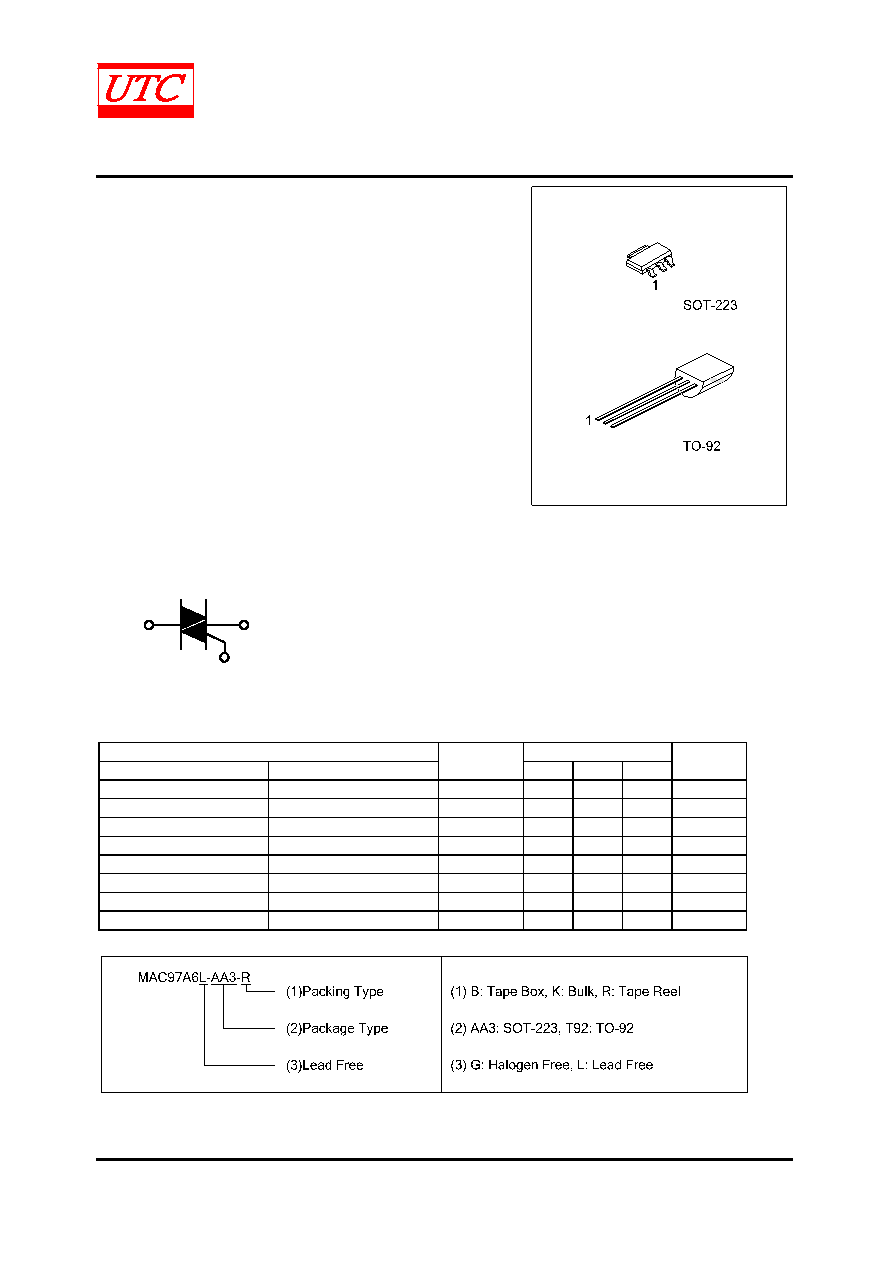 UTC

1

SOT-223

1

TO-92

MAC97A6L-AA3-R
(1)Packing Type
(2)Package Type
(3)Lead Free

(1) B: Tape Box, K: Bulk, R: Tape Reel
(2) AA3: SOT-223, T92: TO-92
(3) G: Halogen Free, L: Lead Free